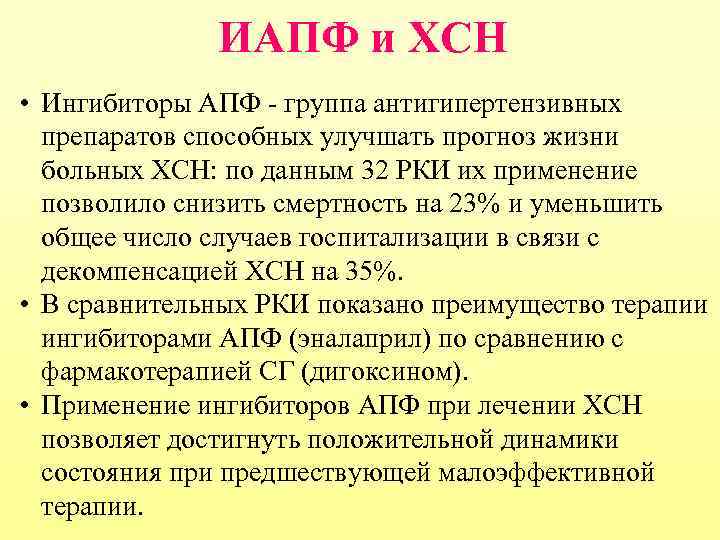 ИАПФ и ХСН

• Ингибиторы АПФ - группа антигипертензивных препаратов способных улучшать прогноз жизни больных ХСН: по данным 32 РКИ их применение позволило снизить смертность на 23% и уменьшить общее число случаев госпитализации в связи с декомпенсацией ХСН на 35%.
• В сравнительных РКИ показано преимущество терапии ингибиторами АПФ (эналаприл) по сравнению с фармакотерапией СГ (дигоксином).
• Применение ингибиторов АПФ при лечении ХСН позволяет достигнуть положительной динамики состояния при предшествующей малоэффективной терапии.